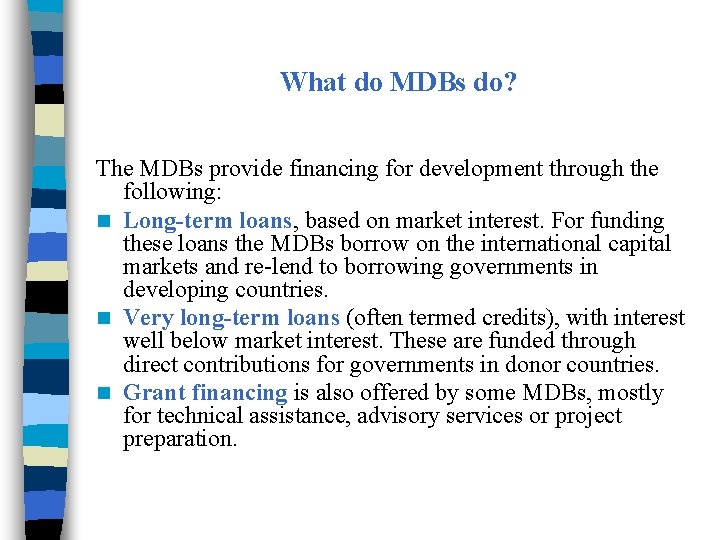 What do MDBs do?

The MDBs provide financing for development through the following:

- Long-term loans, based on market interest. For funding these loans the MDBs borrow on the international capital markets and re-lend to borrowing governments in developing countries.
- Very long-term loans (often termed credits), with interest well below market interest. These are funded through direct contributions for governments in donor countries.
- Grant financing is also offered by some MDBs, mostly for technical assistance, advisory services or project preparation.